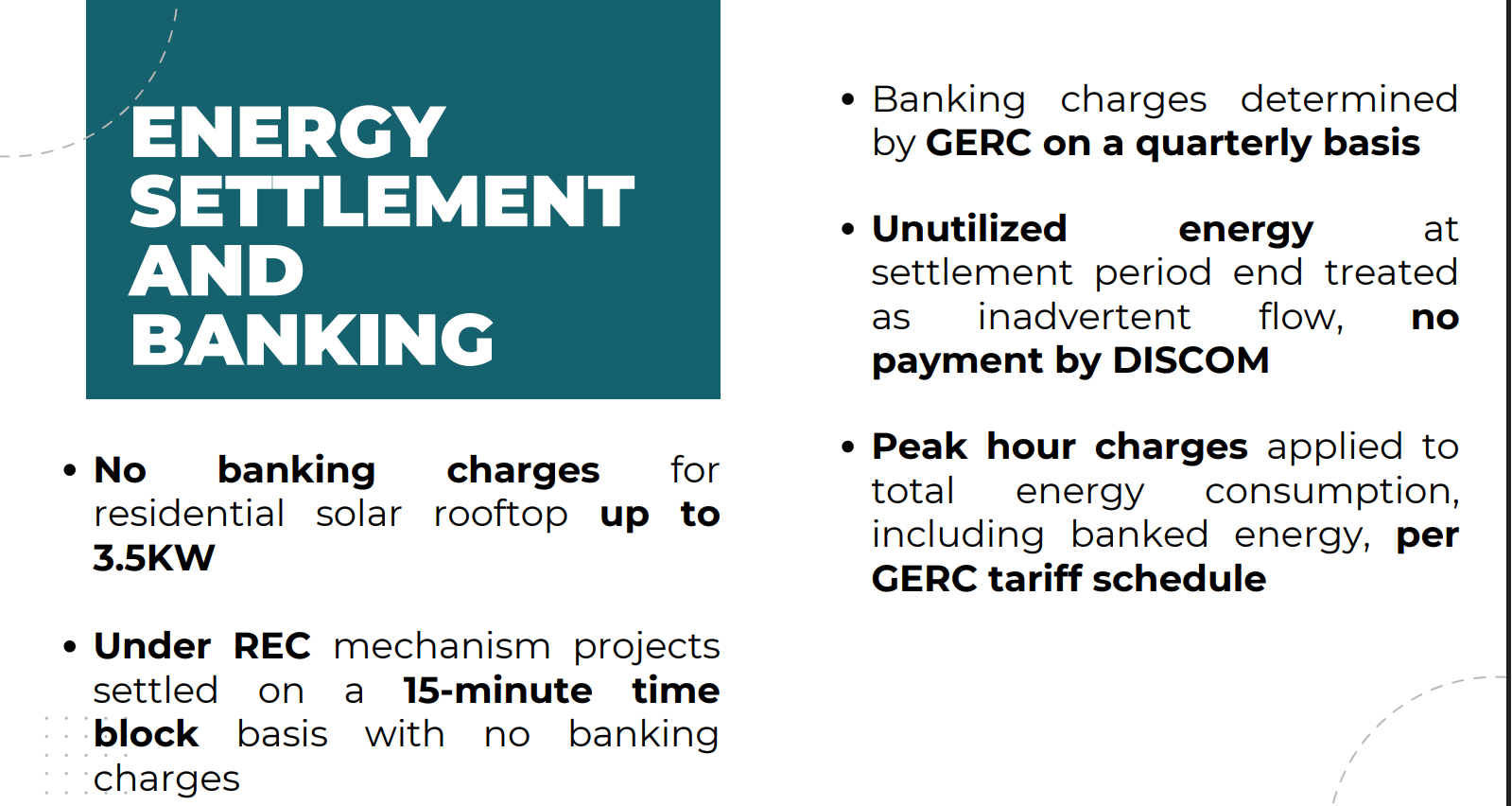 ENERGY SETTLEMENT AND BANKING

• No banking charges for residential solar rooftop up to 3.5KW

• Under REC mechanism projects settled on a 15-minute time block basis with no banking charges

• Banking charges determined by GERC on a quarterly basis

• Unutilized energy at settlement period end treated as inadvertent flow, no payment by DISCOM

• Peak hour charges applied to total energy consumption, including banked energy, per GERC tariff schedule